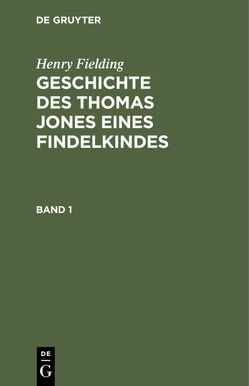 DE GRUYTER

Henry Fielding
GESCHICHTE DES THOMAS JONES EINES FINDELKINDES

BAND 1

DE
G